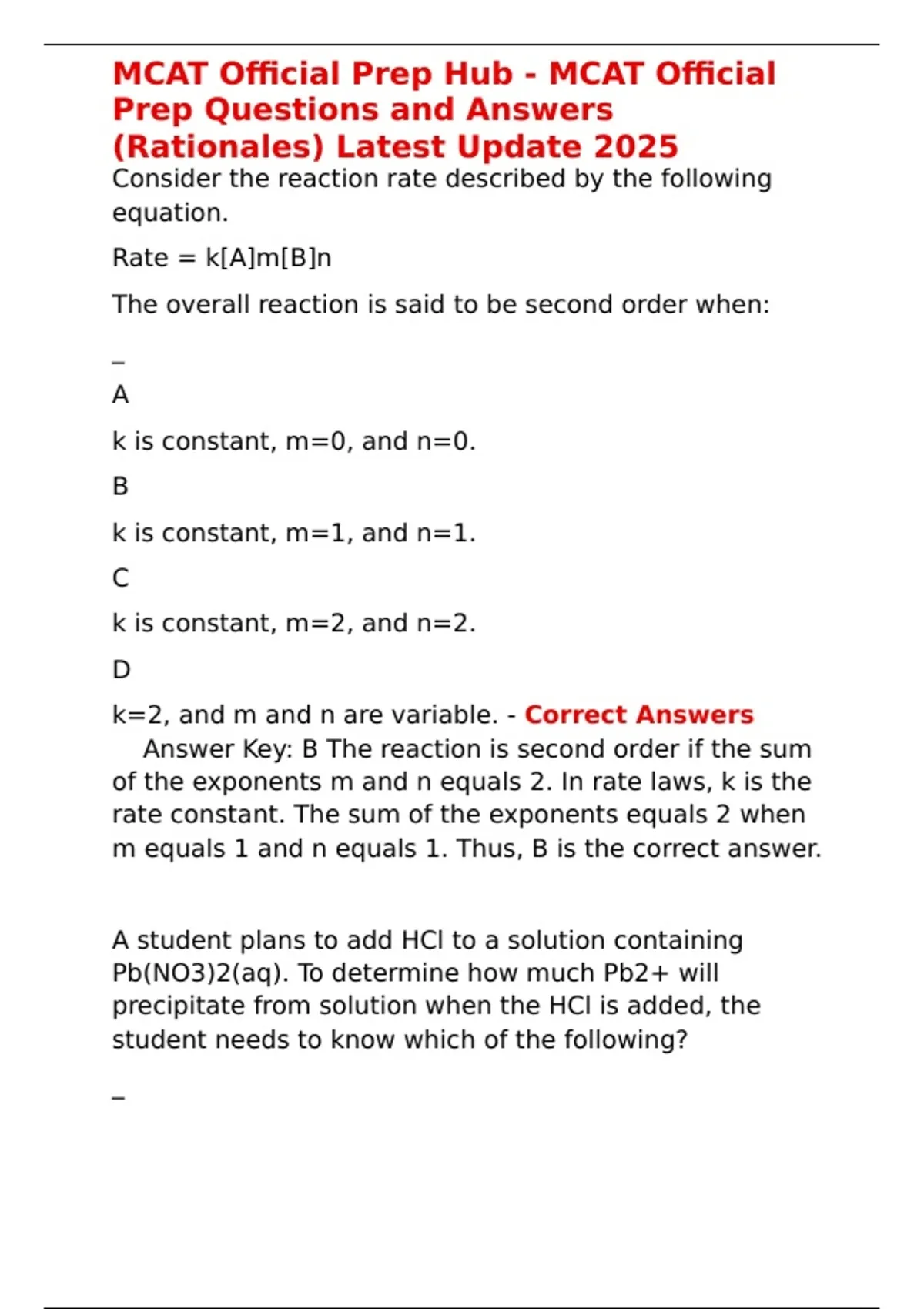 MCAT Official Prep Hub - MCAT Official Prep Questions and Answers (Rationales) Latest Update 2025

Consider the reaction rate described by the following equation.

Rate = k[A]m[B]n

The overall reaction is said to be second order when:

_

A

k is constant, m=0, and n=0.

B

k is constant, m=1, and n=1.

C

k is constant, m=2, and n=2.

D

k=2, and m and n are variable. - Correct Answers
Answer Key: B The reaction is second order if the sum of the exponents m and n equals 2. In rate laws, k is the rate constant. The sum of the exponents equals 2 when m equals 1 and n equals 1. Thus, B is the correct answer.

A student plans to add HCl to a solution containing Pb(NO3)2(aq). To determine how much Pb2+ will precipitate from solution when the HCl is added, the student needs to know which of the following?

_